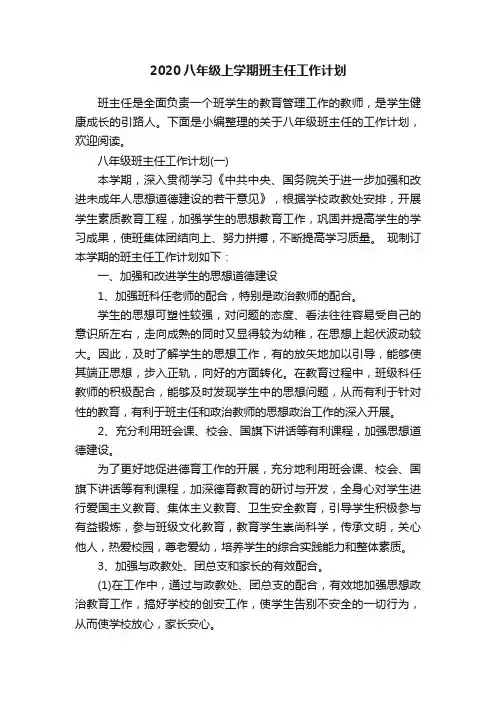 2020八年级上学期班主任工作计划

班主任是全面负责一个班学生的教育管理工作的教师，是学生健康成长的引路人。下面是小编整理的关于八年级班主任的工作计划，欢迎阅读。

八年级班主任工作计划(一)

本学期，深入贯彻学习《中共中央、国务院关于进一步加强和改进未成年人思想道德建设的若干意见》，根据学校政教处安排，开展学生素质教育工程，加强学生的思想教育工作，巩固并提高学生的学习成果，使班集体团结向上、努力拼搏，不断提高学习质量。 现制订本学期的班主任工作计划如下：

一、加强和改进学生的思想道德建设

1、加强班科任老师的配合，特别是政治教师的配合。

学生的思想可塑性较强，对问题的态度、看法往往容易受自己的意识所左右，走向成熟的同时又显得较为幼稚，在思想上起伏波动较大。因此，及时了解学生的思想工作，有的放矢地加以引导，能够使其端正思想，步入正轨，向好的方面转化。在教育过程中，班级科任教师的积极配合，能够及时发现学生中的思想问题，从而有利于针对性的教育，有利于班主任和政治教师的思想政治工作的深入开展。

2、充分利用班会课、校会、国旗下讲话等有利课程，加强思想道德建设。

为了更好地促进德育工作的开展，充分地利用班会课、校会、国旗下讲话等有利课程，加深德育教育的研讨与开发，全身心对学生进行爱国主义教育、集体主义教育、卫生安全教育，引导学生积极参与有益锻炼，参与班级文化教育，教育学生崇尚科学，传承文明，关心他人，热爱校园，尊老爱幼，培养学生的综合实践能力和整体素质。

3、加强与政教处、团总支和家长的有效配合。

(1)在工作中，通过与政教处、团总支的配合，有效地加强思想政治教育工作，搞好学校的创安工作，使学生告别不安全的一切行为，从而使学校放心，家长安心。